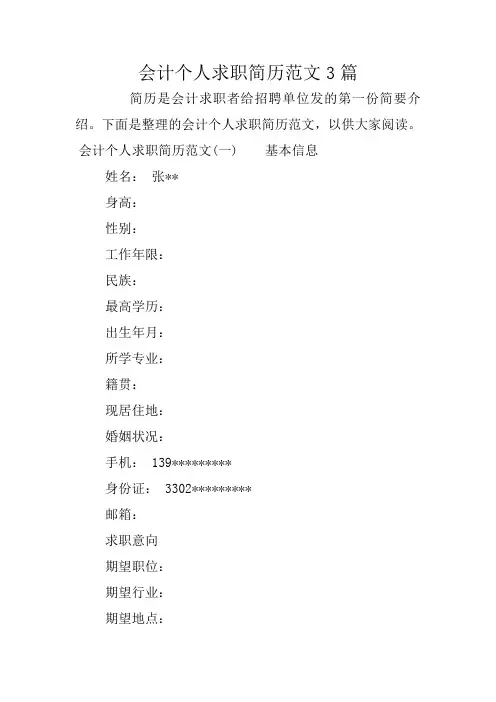 会计个人求职简历范文3篇

简历是会计求职者给招聘单位发的第一份简要介绍。下面是整理的会计个人求职简历范文，以供大家阅读。

会计个人求职简历范文(一)　　基本信息

姓名：　张**

身高：

性别：

工作年限：

民族：

最高学历：

出生年月：

所学专业：

籍贯：

现居住地：

婚姻状况：

手机：　139*********

身份证：　3302*********

邮箱：

求职意向

期望职位：

期望行业：

期望地点：